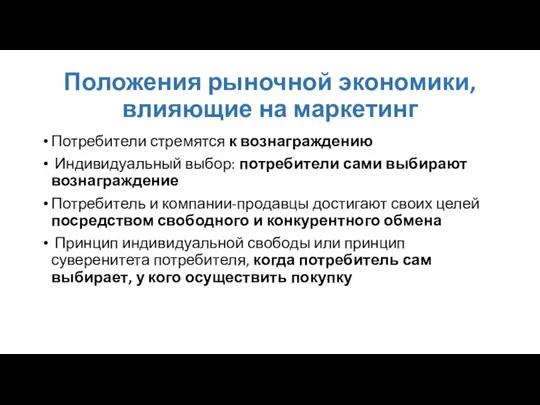 Положения рыночной экономики, влияющие на маркетинг

• Потребители стремятся к вознаграждению

• Индивидуальный выбор: потребители сами выбирают вознаграждение

• Потребитель и компании-продавцы достигают своих целей посредством свободного и конкурентного обмена

• Принцип индивидуальной свободы или принцип суверенитета потребителя, когда потребитель сам выбирает, у кого осуществить покупку